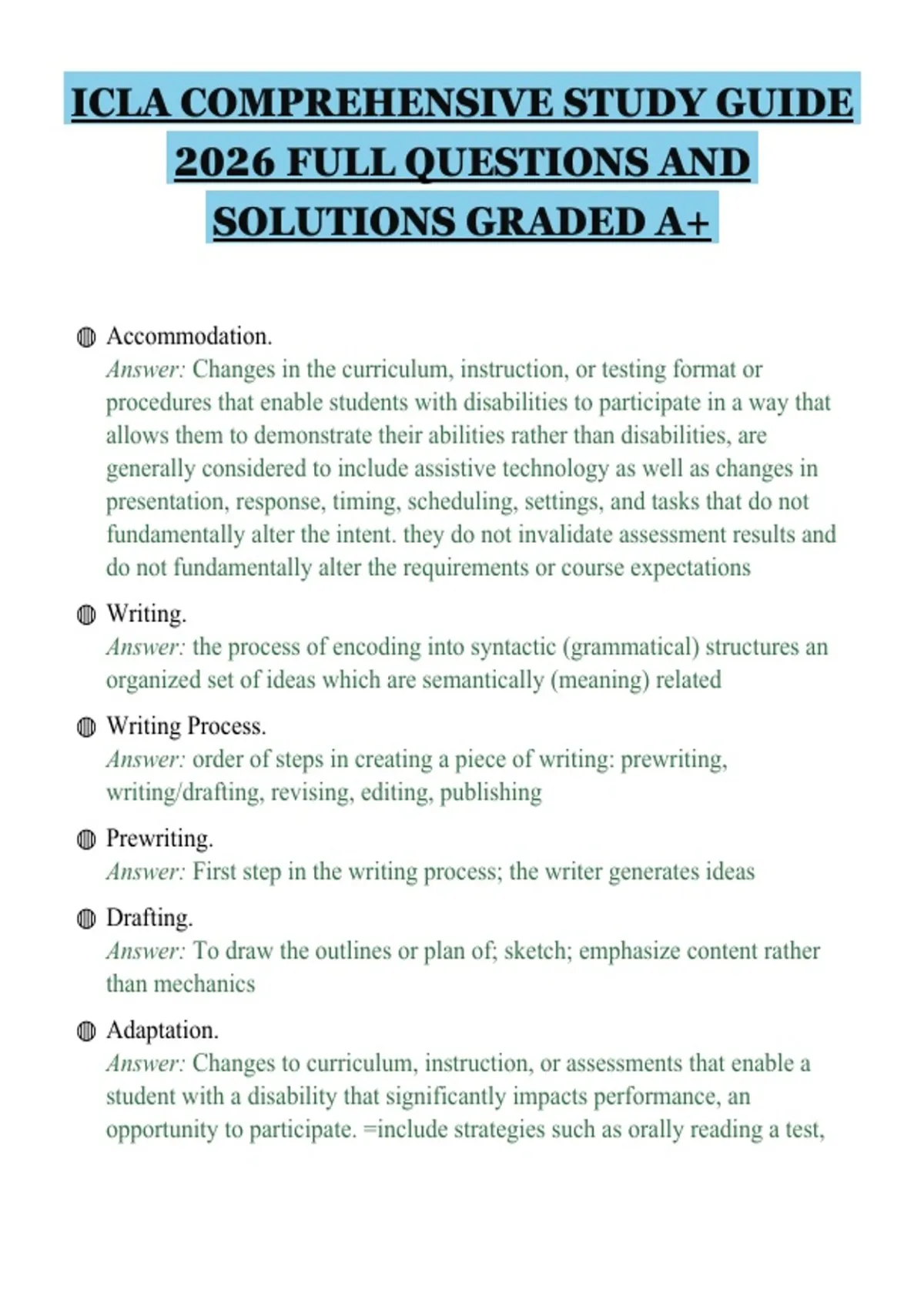 ICLA COMPREHENSIVE STUDY GUIDE 2026 FULL QUESTIONS AND SOLUTIONS GRADED A+

• Accommodation.
Answer: Changes in the curriculum, instruction, or testing format or procedures that enable students with disabilities to participate in a way that allows them to demonstrate their abilities rather than disabilities, are generally considered to include assistive technology as well as changes in presentation, response, timing, scheduling, settings, and tasks that do not fundamentally alter the intent. they do not invalidate assessment results and do not fundamentally alter the requirements or course expectations

• Writing.
Answer: the process of encoding into syntactic (grammatical) structures an organized set of ideas which are semantically (meaning) related

• Writing Process.
Answer: order of steps in creating a piece of writing: prewriting, writing/drafting, revising, editing, publishing

• Prewriting.
Answer: First step in the writing process; the writer generates ideas

• Drafting.
Answer: To draw the outlines or plan of; sketch; emphasize content rather than mechanics

• Adaptation.
Answer: Changes to curriculum, instruction, or assessments that enable a student with a disability that significantly impacts performance, an opportunity to participate. =include strategies such as orally reading a test,